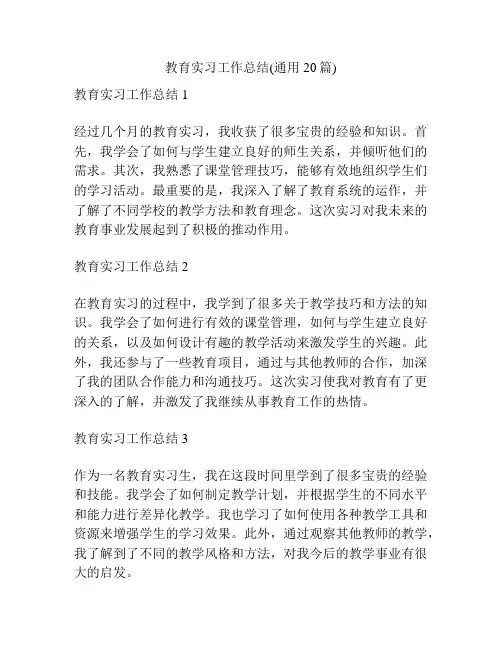 教育实习工作总结(通用 20 篇)

教育实习工作总结 1

经过几个月的教育实习，我收获了很多宝贵的经验和知识。首先，我学会了如何与学生建立良好的师生关系，并倾听他们的需求。其次，我熟悉了课堂管理技巧，能够有效地组织学生们的学习活动。最重要的是，我深入了解了教育系统的运作，并了解了不同学校的教学方法和教育理念。这次实习对我未来的教育事业发展起到了积极的推动作用。

教育实习工作总结 2

在教育实习的过程中，我学到了很多关于教学技巧和方法的知识。我学会了如何进行有效的课堂管理，如何与学生建立良好的关系，以及如何设计有趣的教学活动来激发学生的兴趣。此外，我还参与了一些教育项目，通过与其他教师的合作，加深了我的团队合作能力和沟通技巧。这次实习使我对教育有了更深入的了解，并激发了我继续从事教育工作的热情。

教育实习工作总结 3

作为一名教育实习生，我在这段时间里学到了很多宝贵的经验和技能。我学会了如何制定教学计划，并根据学生的不同水平和能力进行差异化教学。我也学习了如何使用各种教学工具和资源来增强学生的学习效果。此外，通过观察其他教师的教学，我了解到了不同的教学风格和方法，对我今后的教学事业有很大的启发。